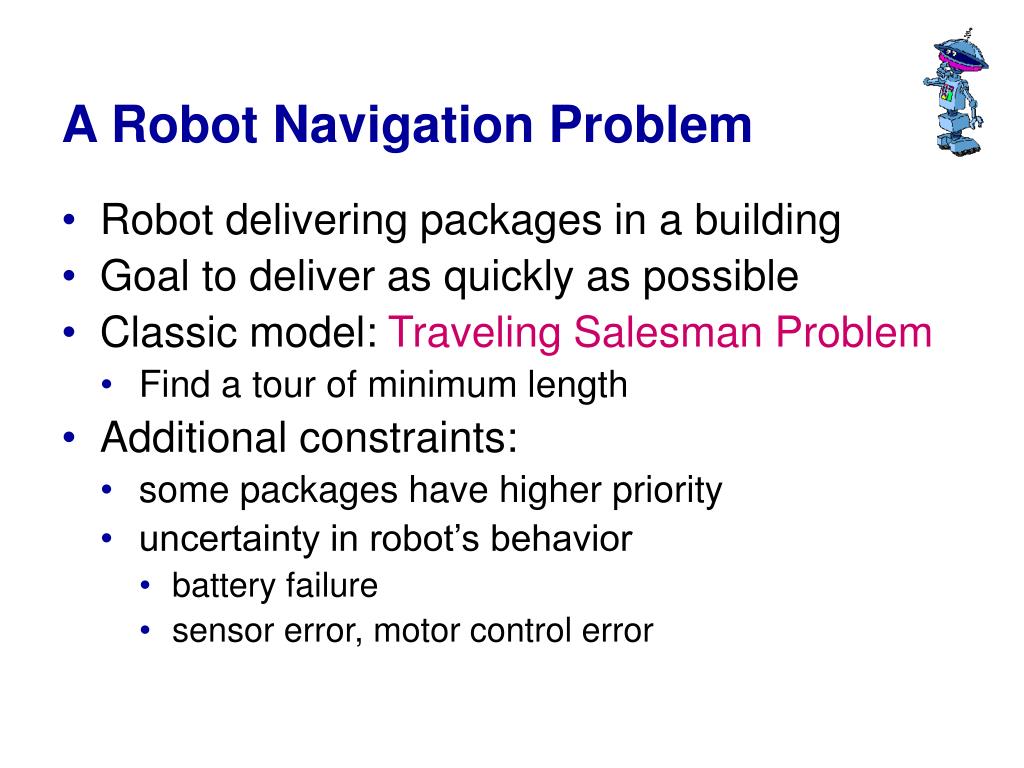 A Robot Navigation Problem

• Robot delivering packages in a building
• Goal to deliver as quickly as possible
• Classic model: Traveling Salesman Problem
  • Find a tour of minimum length
• Additional constraints:
  • some packages have higher priority
  • uncertainty in robot's behavior
    • battery failure
    • sensor error, motor control error